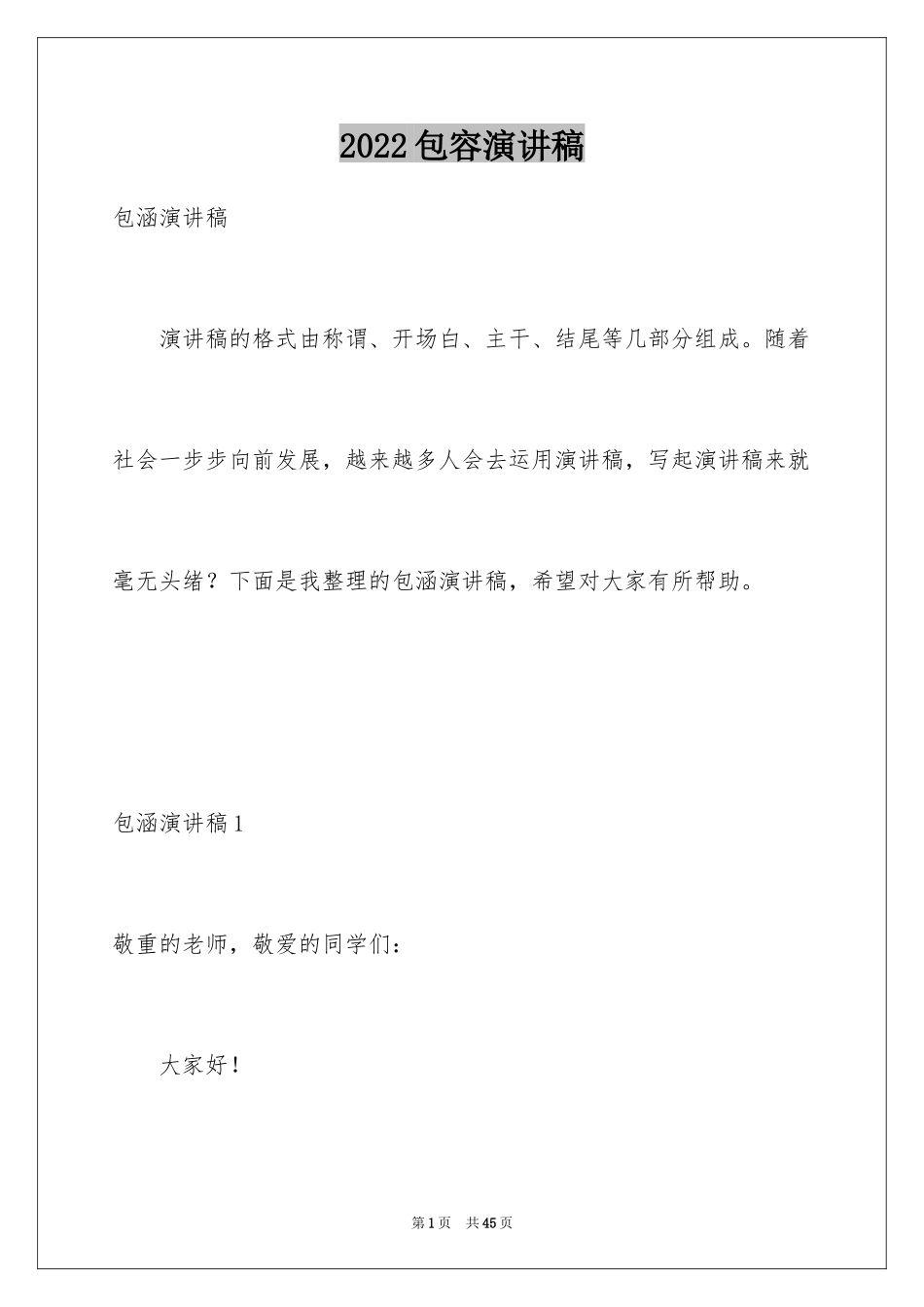 2022包容演讲稿

包涵演讲稿

演讲稿的格式由称谓、开场白、主干、结尾等几部分组成。随着社会一步步向前发展，越来越多人会去运用演讲稿，写起演讲稿来就毫无头绪？下面是我整理的包涵演讲稿，希望对大家有所帮助。

包涵演讲稿1

敬重的老师，敬爱的同学们：

大家好！

第1页　共45页